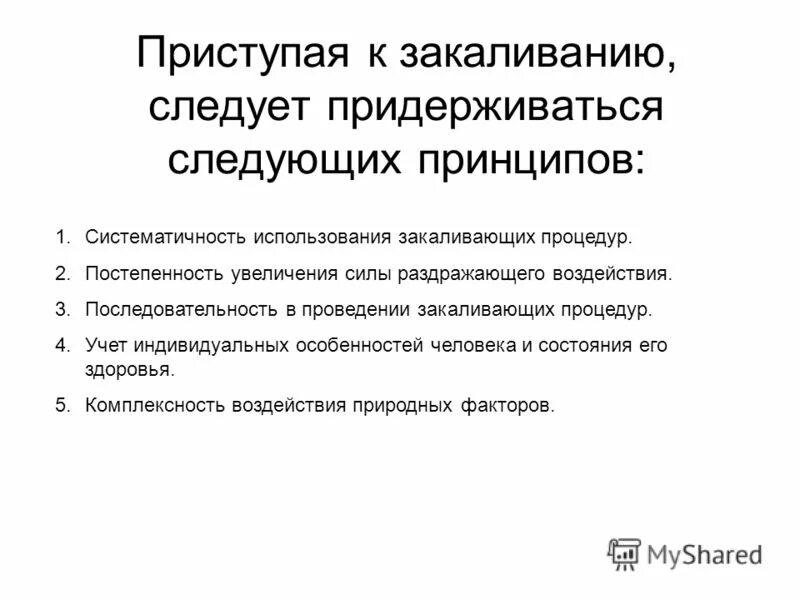 Приступая к закаливанию, следует придерживаться следующих принципов:

1. Систематичность использования закаливающих процедур.
2. Постепенность увеличения силы раздражающего воздействия.
3. Последовательность в проведении закаливающих процедур.
4. Учет индивидуальных особенностей человека и состояния его здоровья.
5. Комплексность воздействия природных факторов.

MyShared